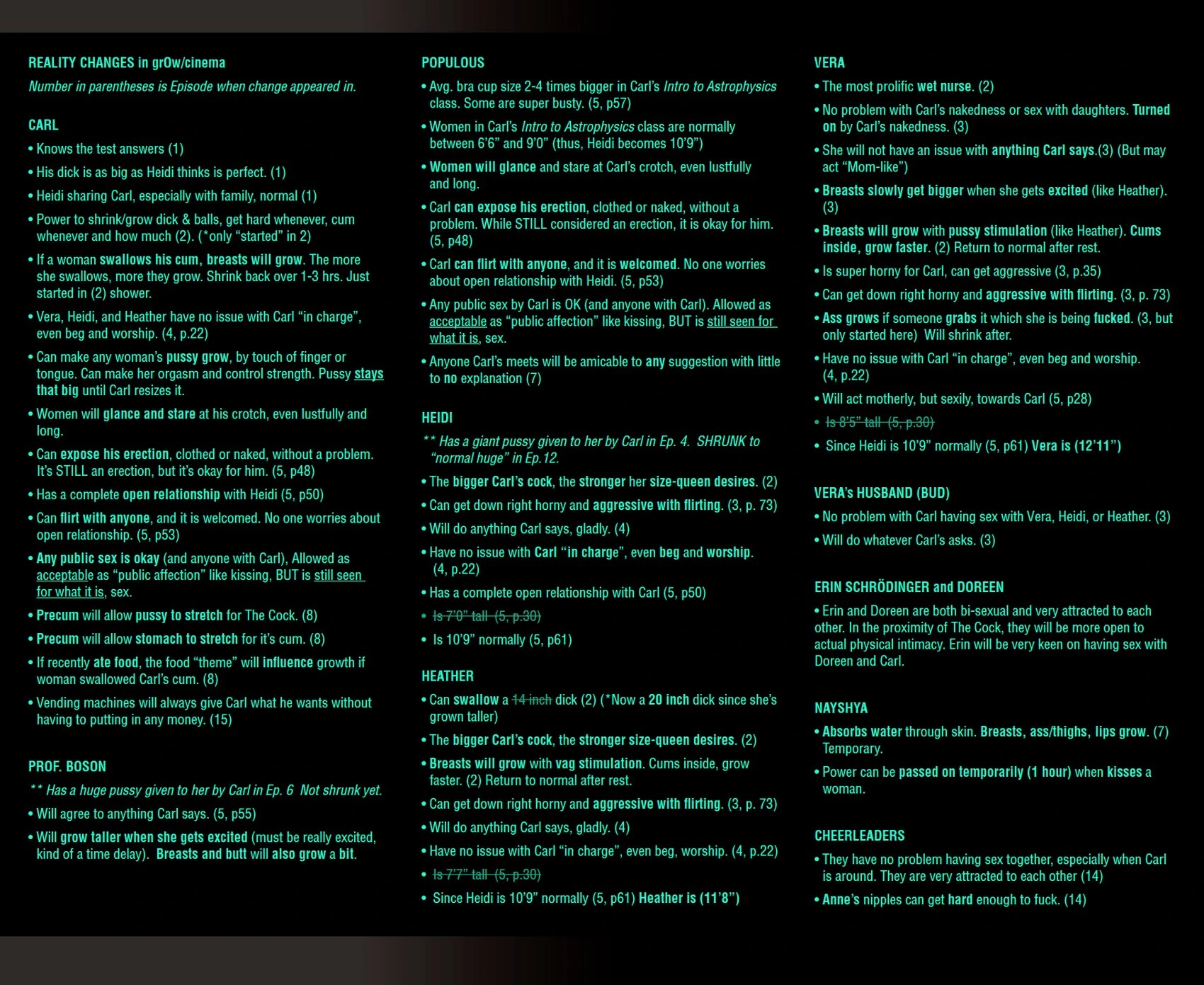 REALITY CHANGES in grOw/cinema

Number in parentheses is Episode when change appeared in.

CARL

• Knows the test answers (1)

• His dick is as big as Heidi thinks is perfect. (1)

• Heidi sharing Carl, especially with family, normal (1)

• Power to shrink/grow dick & balls, get hard whenever, cum whenever and how much (2). (*only "started" in 2)

• If a woman swallows his cum, breasts will grow. The more she swallows, more they grow. Shrink back over 1-3 hrs. Just started in (2) shower.

• Vera, Heidi, and Heather have no issue with Carl "in charge", even beg and worship. (4, p.22)

• Can make any woman's pussy grow, by touch of finger or tongue. Can make her orgasm and control strength. Pussy stays that big until Carl resizes it.

• Women will glance and stare at his crotch, even lustfully and long.

• Can expose his erection, clothed or naked, without a problem. It's STILL an erection, but it's okay for him. (5, p48)

• Has a complete open relationship with Heidi (5, p50)

• Can flirt with anyone, and it is welcomed. No one worries about open relationship. (5, p53)

• Any public sex is okay (and anyone with Carl), Allowed as acceptable as "public affection" like kissing, BUT is still seen for what it is, sex.

• Precum will allow pussy to stretch for The Cock. (8)

• Precum will allow stomach to stretch for it's cum. (8)

• If recently ate food, the food "theme" will influence growth if woman swallowed Carl's cum. (8)

• Vending machines will always give Carl what he wants without having to putting in any money. (15)

PROF. BOSON

** Has a huge pussy given to her by Carl in Ep. 6 Not shrunk yet.

• Will agree to anything Carl says. (5, p55)

• Will grow taller when she gets excited (must be really excited, kind of a time delay). Breasts and butt will also grow a bit.

POPULOUS

• Avg. bra cup size 2-4 times bigger in Carl's Intro to Astrophysics class. Some are super busty. (5, p57)

• Women in Carl's Intro to Astrophysics class are normally between 6'6" and 9'0" (thus, Heidi becomes 10'9")

• Women will glance and stare at Carl's crotch, even lustfully and long.

• Carl can expose his erection, clothed or naked, without a problem. While STILL considered an erection, it is okay for him. (5, p48)

• Carl can flirt with anyone, and it is welcomed. No one worries about open relationship with Heidi. (5, p53)

• Any public sex by Carl is OK (and anyone with Carl). Allowed as acceptable as "public affection" like kissing, BUT is still seen for what it is, sex.

• Anyone Carl's meets will be amicable to any suggestion with little to no explanation (7)

HEIDI

** Has a giant pussy given to her by Carl in Ep. 4. SHRUNK to "normal huge" in Ep.12.

• The bigger Carl's cock, the stronger her size-queen desires. (2)

• Can get down right horny and aggressive with flirting. (3, p. 73)

• Will do anything Carl says, gladly. (4)

• Have no issue with Carl "in charge", even beg and worship. (4, p.22)

• Has a complete open relationship with Carl (5, p50)

• Is 7'0" tall (5, p.30)

• Is 10'9" normally (5, p61)

HEATHER

• Can swallow a 14 inch dick (2) (*Now a 20 inch dick since she's grown taller)

• The bigger Carl's cock, the stronger size-queen desires. (2)

• Breasts will grow with vag stimulation. Cums inside, grow faster. (2) Return to normal after rest.

• Can get down right horny and aggressive with flirting. (3, p. 73)

• Will do anything Carl says, gladly. (4)

• Have no issue with Carl "in charge", even beg, worship. (4, p.22)

• Is 7'7" tall (5, p.30)

• Since Heidi is 10'9" normally (5, p61) Heather is (11'8")

VERA

• The most prolific wet nurse. (2)

• No problem with Carl's nakedness or sex with daughters. Turned on by Carl's nakedness. (3)

• She will not have an issue with anything Carl says.(3) (But may act "Mom-like")

• Breasts slowly get bigger when she gets excited (like Heather). (3)

• Breasts will grow with pussy stimulation (like Heather). Cums inside, grow faster. (2) Return to normal after rest.

• Is super horny for Carl, can get aggressive (3, p.35)

• Can get down right horny and aggressive with flirting. (3, p. 73)

• Ass grows if someone grabs it which she is being fucked. (3, but only started here) Will shrink after.

• Have no issue with Carl "in charge", even beg and worship. (4, p.22)

• Will act motherly, but sexily, towards Carl (5, p28)

• Is 8'5" tall (5, p.30)

• Since Heidi is 10'9" normally (5, p61) Vera is (12'11")

VERA's HUSBAND (BUD)

• No problem with Carl having sex with Vera, Heidi, or Heather. (3)

• Will do whatever Carl's asks. (3)

ERIN SCHRÖDINGER and DOREEN

• Erin and Doreen are both bi-sexual and very attracted to each other. In the proximity of The Cock, they will be more open to actual physical intimacy. Erin will be very keen on having sex with Doreen and Carl.

NAYSHYA

• Absorbs water through skin. Breasts, ass/thighs, lips grow. (7) Temporary.

• Power can be passed on temporarily (1 hour) when kisses a woman.

CHEERLEADERS

• They have no problem having sex together, especially when Carl is around. They are very attracted to each other (14)

• Anne's nipples can get hard enough to fuck. (14)